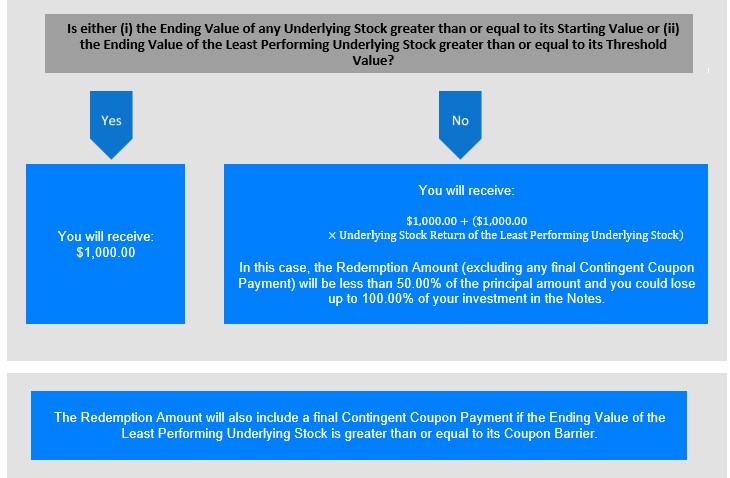 Is either (i) the Ending Value of any Underlying Stock greater than or equal to its Starting Value or (ii) the Ending Value of the Least Performing Underlying Stock greater than or equal to its Threshold Value?

Yes

No

You will receive: $1,000.00

You will receive:

$1,000.00 + ($1,000.00 × Underlying Stock Return of the Least Performing Underlying Stock)

In this case, the Redemption Amount (excluding any final Contingent Coupon Payment) will be less than 50.00% of the principal amount and you could lose up to 100.00% of your investment in the Notes.

The Redemption Amount will also include a final Contingent Coupon Payment if the Ending Value of the Least Performing Underlying Stock is greater than or equal to its Coupon Barrier.